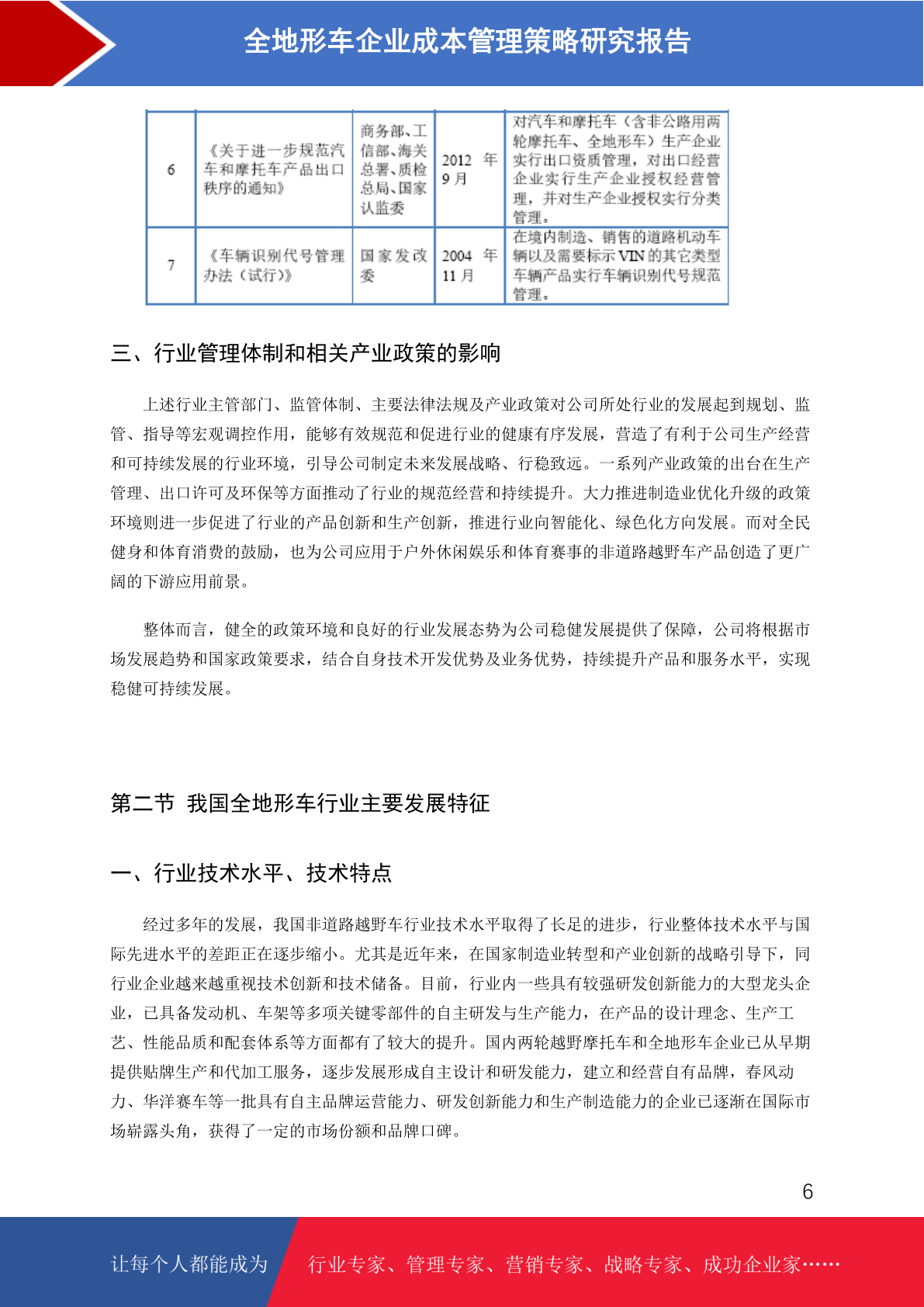 全地形车企业成本管理策略研究报告

| 6 | 《关于进一步规范汽车和摩托车产品出口秩序的通知》 | 商务部、工信部、海关总署、质检总局、国家认监委 | 2012 年 9 月 | 对汽车和摩托车（含非公路用两轮摩托车、全地形车）生产企业实行出口资质管理，对出口经营企业实行生产企业授权经营管理，并对生产企业授权实行分类管理。 |
|---|---|---|---|---|
| 7 | 《车辆识别代号管理办法（试行）》 | 国家发改委 | 2004 年 11 月 | 在境内制造、销售的道路机动车辆以及需要标示 VIN 的其它类型车辆产品实行车辆识别代号规范管理。 |

三、行业管理体制和相关产业政策的影响

上述行业主管部门、监管体制、主要法律法规及产业政策对公司所处行业的发展起到规划、监管、指导等宏观调控作用，能够有效规范和促进行业的健康有序发展，营造了有利于公司生产经营和可持续发展的行业环境，引导公司制定未来发展战略、行稳致远。一系列产业政策的出台在生产管理、出口许可及环保等方面推动了行业的规范经营和持续提升。大力推进制造业优化升级的政策环境则进一步促进了行业的产品创新和生产创新，推进行业向智能化、绿色化方向发展。而对全民健身和体育消费的鼓励，也为公司应用于户外休闲娱乐和体育赛事的非道路越野车产品创造了更广阔的下游应用前景。

整体而言，健全的政策环境和良好的行业发展态势为公司稳健发展提供了保障，公司将根据市场发展趋势和国家政策要求，结合自身技术开发优势及业务优势，持续提升产品和服务水平，实现稳健可持续发展。

第二节 我国全地形车行业主要发展特征

一、行业技术水平、技术特点

经过多年的发展，我国非道路越野车行业技术水平取得了长足的进步，行业整体技术水平与国际先进水平的差距正在逐步缩小。尤其是近年来，在国家制造业转型和产业创新的战略引导下，同行业企业越来越重视技术创新和技术储备。目前，行业内一些具有较强研发创新能力的大型龙头企业，已具备发动机、车架等多项关键零部件的自主研发与生产能力，在产品的设计理念、生产工艺、性能品质和配套体系等方面都有了较大的提升。国内两轮越野摩托车和全地形车企业已从早期提供贴牌生产和代加工服务，逐步发展形成自主设计和研发能力，建立和经营自有品牌，春风动力、华洋赛车等一批具有自主品牌运营能力、研发创新能力和生产制造能力的企业已逐渐在国际市场崭露头角，获得了一定的市场份额和品牌口碑。

6

让每个人都能成为 行业专家、管理专家、营销专家、战略专家、成功企业家……